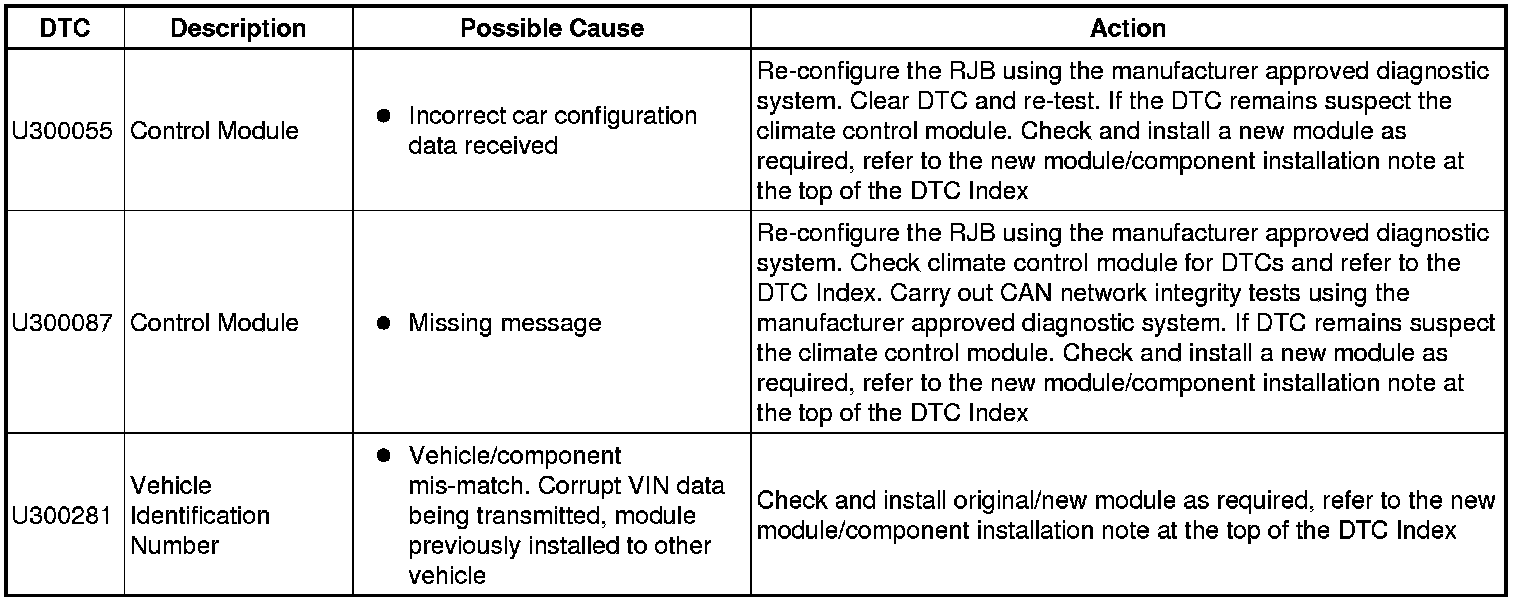 | DTC | Description | Possible Cause | Action |
|---|---|---|---|
| U300055 | Control Module | ● Incorrect car configuration data received | Re-configure the RJB using the manufacturer approved diagnostic system. Clear DTC and re-test. If the DTC remains suspect the climate control module. Check and install a new module as required, refer to the new module/component installation note at the top of the DTC Index |
| U300087 | Control Module | ● Missing message | Re-configure the RJB using the manufacturer approved diagnostic system. Check climate control module for DTCs and refer to the DTC Index. Carry out CAN network integrity tests using the manufacturer approved diagnostic system. If DTC remains suspect the climate control module. Check and install a new module as required, refer to the new module/component installation note at the top of the DTC Index |
| U300281 | Vehicle Identification Number | ● Vehicle/component mis-match. Corrupt VIN data being transmitted, module previously installed to other vehicle | Check and install original/new module as required, refer to the new module/component installation note at the top of the DTC Index |